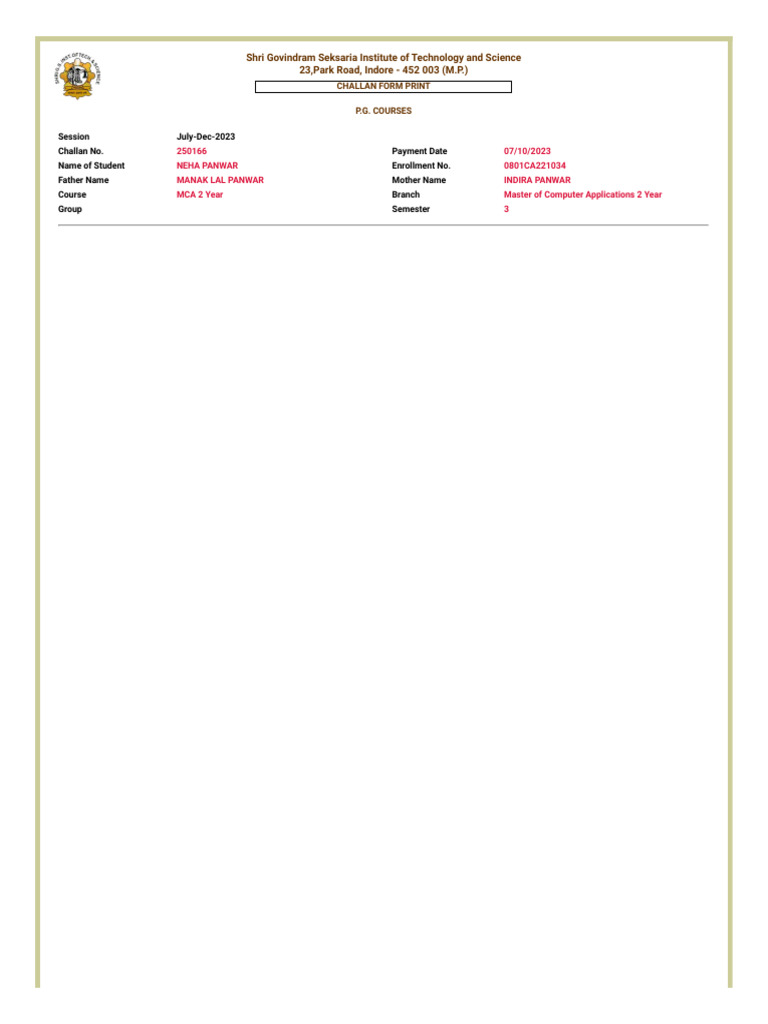 Shri Govindram Seksaria Institute of Technology and Science
23,Park Road, Indore - 452 003 (M.P.)
CHALLAN FORM PRINT
P.G. COURSES

| | | | |
|---|---|---|---|
| Session | July-Dec-2023 | | |
| Challan No. | 250166 | Payment Date | 07/10/2023 |
| Name of Student | NEHA PANWAR | Enrollment No. | 0801CA221034 |
| Father Name | MANAK LAL PANWAR | Mother Name | INDIRA PANWAR |
| Course | MCA 2 Year | Branch | Master of Computer Applications 2 Year |
| Group | | Semester | 3 |